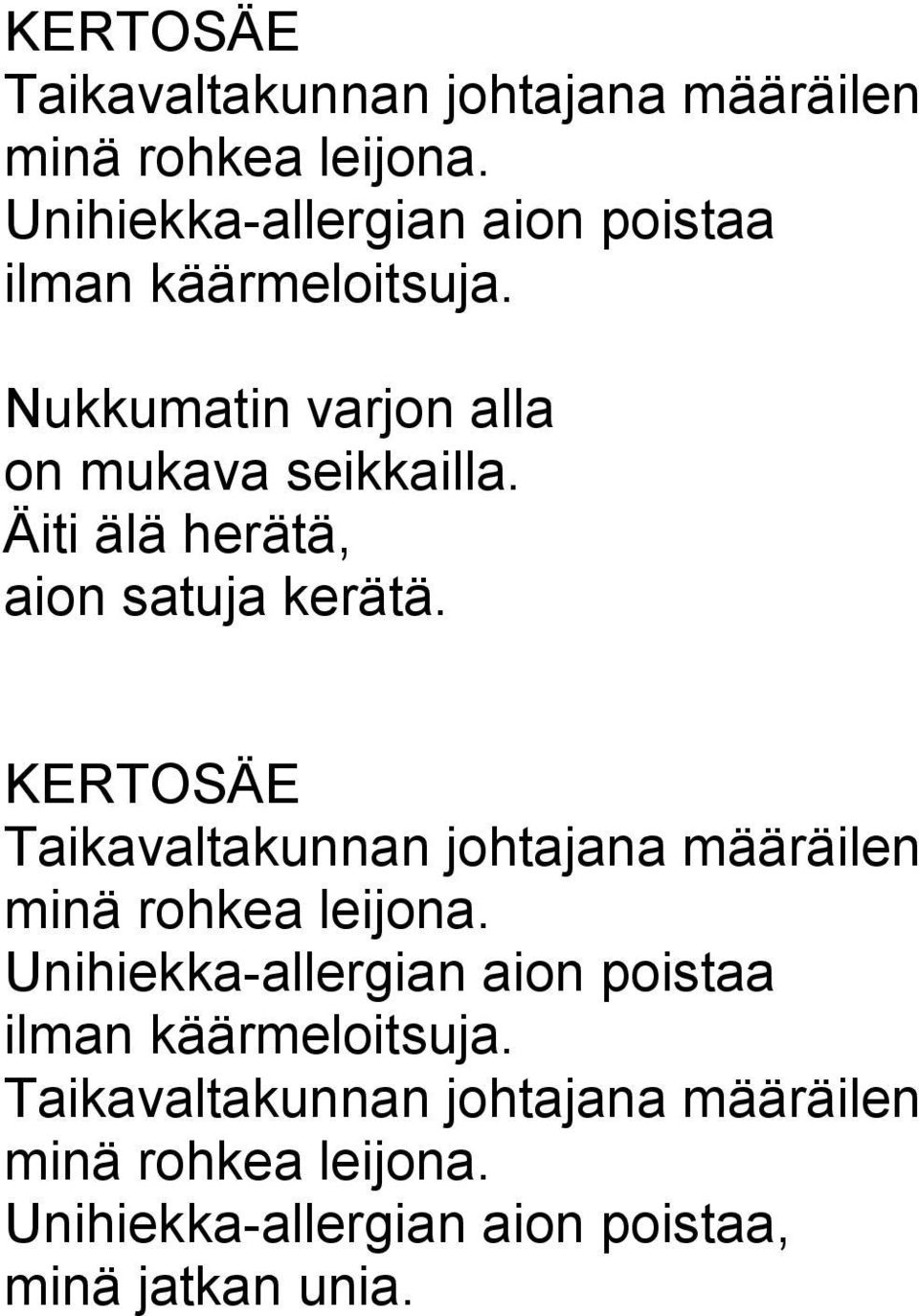 KERTOSÄE
Taikavaltakunnan johtajana määräilen
minä rohkea leijona.
Unihiekka-allergian aion poistaa
ilman käärmeloitsuja.

Nukkumatin varjon alla
on mukava seikkailla.
Äiti älä herätä,
aion satuja kerätä.

KERTOSÄE
Taikavaltakunnan johtajana määräilen
minä rohkea leijona.
Unihiekka-allergian aion poistaa
ilman käärmeloitsuja.
Taikavaltakunnan johtajana määräilen
minä rohkea leijona.
Unihiekka-allergian aion poistaa,
minä jatkan unia.